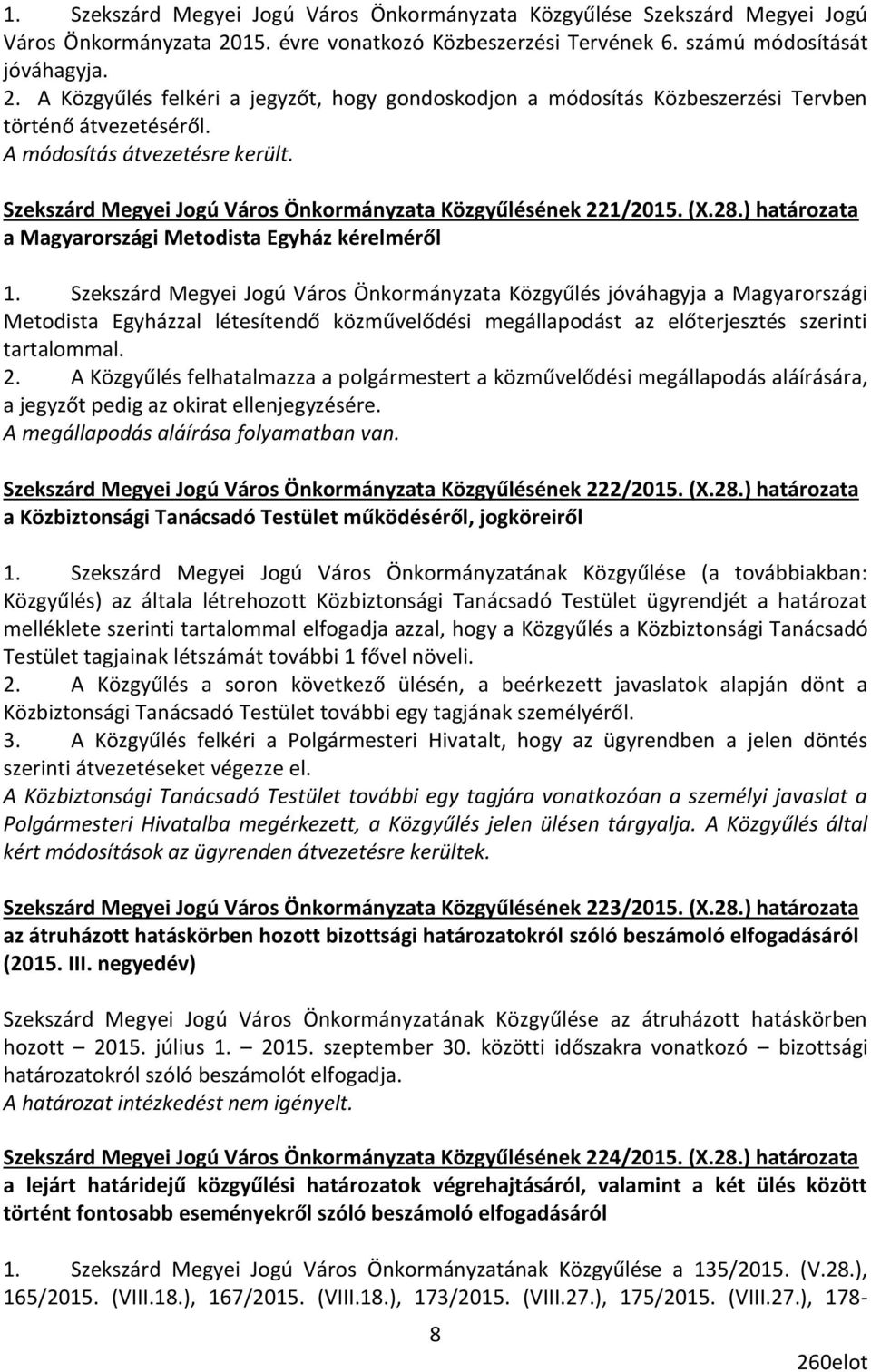 1. Szekszárd Megyei Jogú Város Önkormányzata Közgyűlése Szekszárd Megyei Jogú Város Önkormányzata 2015. évre vonatkozó Közbeszerzési Tervének 6. számú módosítását jóváhagyja.
2. A Közgyűlés felkéri a jegyzőt, hogy gondoskodjon a módosítás Közbeszerzési Tervben történő átvezetéséről.
A módosítás átvezetésre került.

Szekszárd Megyei Jogú Város Önkormányzata Közgyűlésének 221/2015. (X.28.) határozata a Magyarországi Metodista Egyház kérelméről

1. Szekszárd Megyei Jogú Város Önkormányzata Közgyűlés jóváhagyja a Magyarországi Metodista Egyházzal létesítendő közművelődési megállapodást az előterjesztés szerinti tartalommal.
2. A Közgyűlés felhatalmazza a polgármestert a közművelődési megállapodás aláírására, a jegyzőt pedig az okirat ellenjegyzésére.
A megállapodás aláírása folyamatban van.

Szekszárd Megyei Jogú Város Önkormányzata Közgyűlésének 222/2015. (X.28.) határozata a Közbiztonsági Tanácsadó Testület működéséről, jogköreiről

1. Szekszárd Megyei Jogú Város Önkormányzatának Közgyűlése (a továbbiakban: Közgyűlés) az általa létrehozott Közbiztonsági Tanácsadó Testület ügyrendjét a határozat melléklete szerinti tartalommal elfogadja azzal, hogy a Közgyűlés a Közbiztonsági Tanácsadó Testület tagjainak létszámát további 1 fővel növeli.
2. A Közgyűlés a soron következő ülésén, a beérkezett javaslatok alapján dönt a Közbiztonsági Tanácsadó Testület további egy tagjának személyéről.
3. A Közgyűlés felkéri a Polgármesteri Hivatalt, hogy az ügyrendben a jelen döntés szerinti átvezetéseket végezze el.
A Közbiztonsági Tanácsadó Testület további egy tagjára vonatkozóan a személyi javaslat a Polgármesteri Hivatalba megérkezett, a Közgyűlés jelen ülésen tárgyalja. A Közgyűlés által kért módosítások az ügyrenden átvezetésre kerültek.

Szekszárd Megyei Jogú Város Önkormányzata Közgyűlésének 223/2015. (X.28.) határozata az átruházott hatáskörben hozott bizottsági határozatokról szóló beszámoló elfogadásáról (2015. III. negyedév)

Szekszárd Megyei Jogú Város Önkormányzatának Közgyűlése az átruházott hatáskörben hozott – 2015. július 1. – 2015. szeptember 30. közötti időszakra vonatkozó – bizottsági határozatokról szóló beszámolót elfogadja.
A határozat intézkedést nem igényelt.

Szekszárd Megyei Jogú Város Önkormányzata Közgyűlésének 224/2015. (X.28.) határozata a lejárt határidejű közgyűlési határozatok végrehajtásáról, valamint a két ülés között történt fontosabb eseményekről szóló beszámoló elfogadásáról

1. Szekszárd Megyei Jogú Város Önkormányzatának Közgyűlése a 135/2015. (V.28.), 165/2015. (VIII.18.), 167/2015. (VIII.18.), 173/2015. (VIII.27.), 175/2015. (VIII.27.), 178-

8

260elot